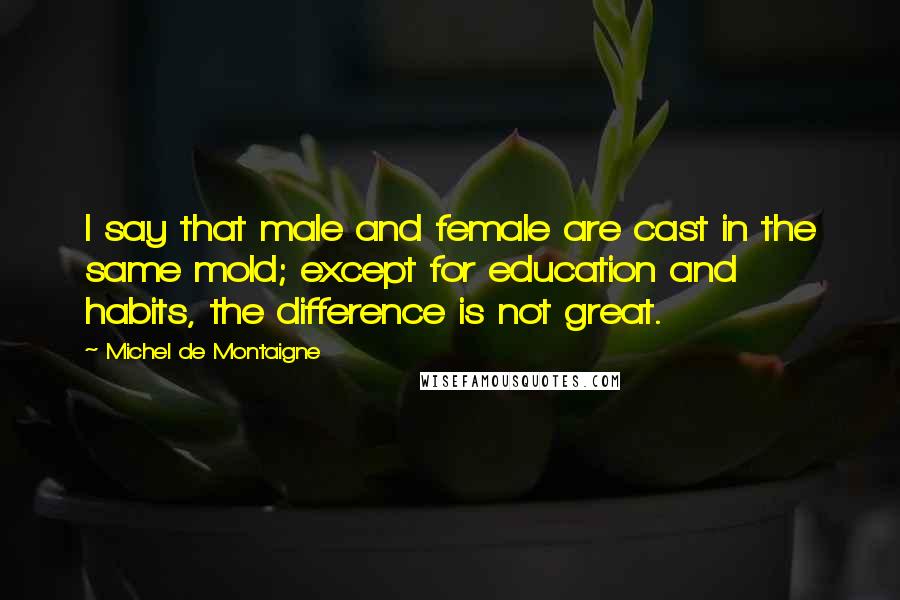 I say that male and female are cast in the same mold; except for education and habits, the difference is not great.

~ Michel de Montaigne

WISEFAMOUSQUOTES.COM